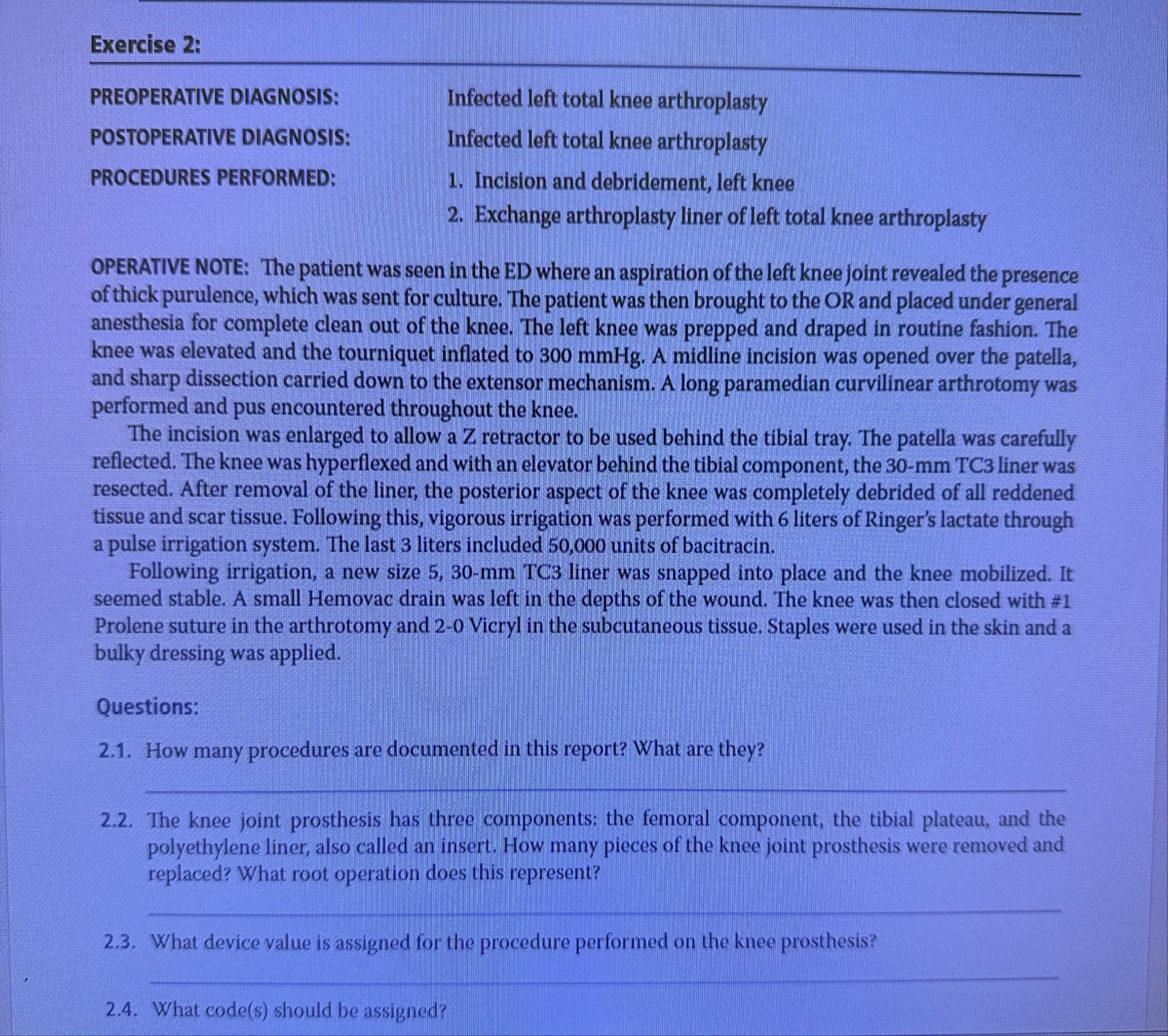 Exercise 2:

PREOPERATIVE DIAGNOSIS: Infected left total knee arthroplasty

POSTOPERATIVE DIAGNOSIS: Infected left total knee arthroplasty

PROCEDURES PERFORMED:
1. Incision and debridement, left knee
2. Exchange arthroplasty liner of left total knee arthroplasty

OPERATIVE NOTE: The patient was seen in the ED where an aspiration of the left knee joint revealed the presence of thick purulence, which was sent for culture. The patient was then brought to the OR and placed under general anesthesia for complete clean out of the knee. The left knee was prepped and draped in routine fashion. The knee was elevated and the tourniquet inflated to 300 mmHg. A midline incision was opened over the patella, and sharp dissection carried down to the extensor mechanism. A long paramedian curvilinear arthrotomy was performed and pus encountered throughout the knee.

The incision was enlarged to allow a Z retractor to be used behind the tibial tray. The patella was carefully reflected. The knee was hyperflexed and with an elevator behind the tibial component, the 30-mm TC3 liner was resected. After removal of the liner, the posterior aspect of the knee was completely debrided of all reddened tissue and scar tissue. Following this, vigorous irrigation was performed with 6 liters of Ringer's lactate through a pulse irrigation system. The last 3 liters included 50,000 units of bacitracin.

Following irrigation, a new size 5, 30-mm TC3 liner was snapped into place and the knee mobilized. It seemed stable. A small Hemovac drain was left in the depths of the wound. The knee was then closed with #1 Prolene suture in the arthrotomy and 2-0 Vicryl in the subcutaneous tissue. Staples were used in the skin and a bulky dressing was applied.

Questions:

2.1. How many procedures are documented in this report? What are they?

2.2. The knee joint prosthesis has three components: the femoral component, the tibial plateau, and the polyethylene liner, also called an insert. How many pieces of the knee joint prosthesis were removed and replaced? What root operation does this represent?

2.3. What device value is assigned for the procedure performed on the knee prosthesis?

2.4. What code(s) should be assigned?